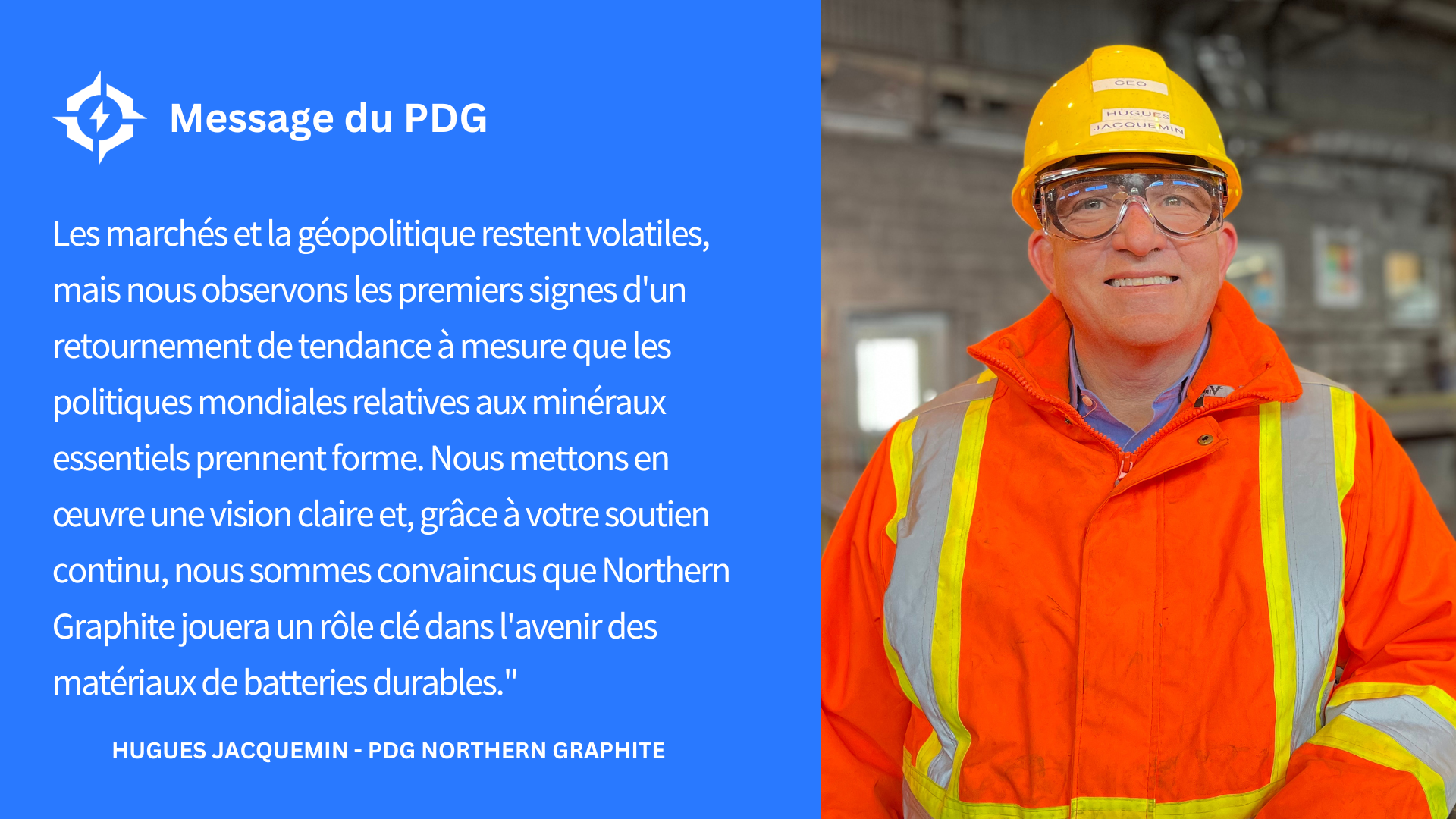 Message du PDG

Les marchés et la géopolitique restent volatiles, mais nous observons les premiers signes d'un retournement de tendance à mesure que les politiques mondiales relatives aux minéraux essentiels prennent forme. Nous mettons en œuvre une vision claire et, grâce à votre soutien continu, nous sommes convaincus que Northern Graphite jouera un rôle clé dans l'avenir des matériaux de batteries durables."

HUGUES JACQUEMIN - PDG NORTHERN GRAPHITE

CEO

HUGUES JACQUEMIN